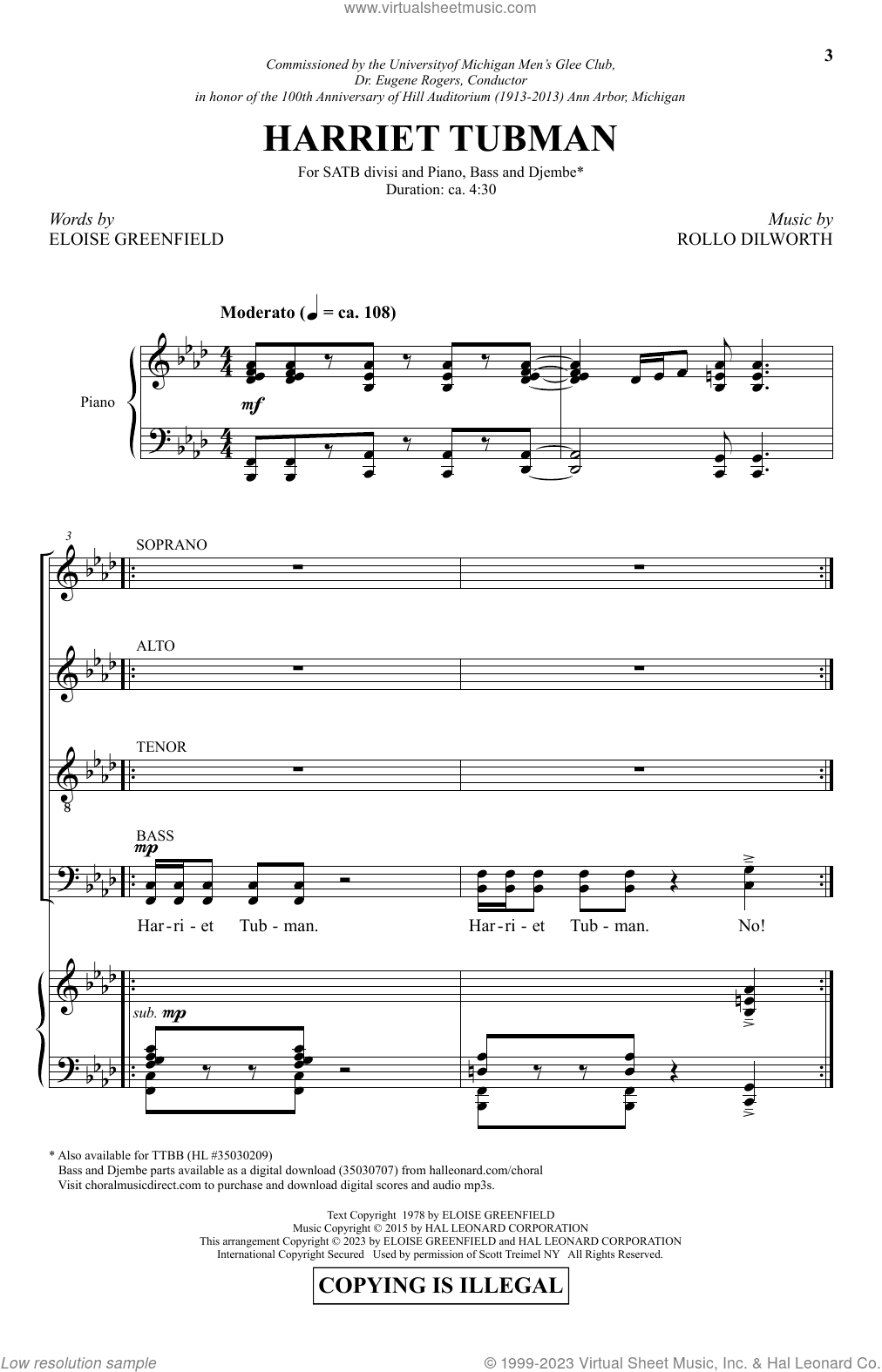 www.virtualsheetmusic.com

3

Commissioned by the Universityof Michigan Men's Glee Club,
Dr. Eugene Rogers, Conductor
in honor of the 100th Anniversary of Hill Auditorium (1913-2013) Ann Arbor, Michigan

HARRIET TUBMAN

For SATB divisi and Piano, Bass and Djembe*
Duration: ca. 4:30

Words by
ELOISE GREENFIELD

Music by
ROLLO DILWORTH

Moderato (♩ = ca. 108)

Piano

mf

3

SOPRANO

ALTO

TENOR

BASS

mp

Har - ri - et Tub - man. Har - ri - et Tub - man. No!

sub. mp

* Also available for TTBB (HL #35030209)
Bass and Djembe parts available as a digital download (35030707) from halleonard.com/choral
Visit choralmusicdirect.com to purchase and download digital scores and audio mp3s.

Text Copyright 1978 by ELOISE GREENFIELD
Music Copyright © 2015 by HAL LEONARD CORPORATION
This arrangement Copyright © 2023 by ELOISE GREENFIELD and HAL LEONARD CORPORATION
International Copyright Secured Used by permission of Scott Treimel NY All Rights Reserved.

COPYING IS ILLEGAL

Low resolution sample

© 1999-2023 Virtual Sheet Music, Inc. & Hal Leonard Co.